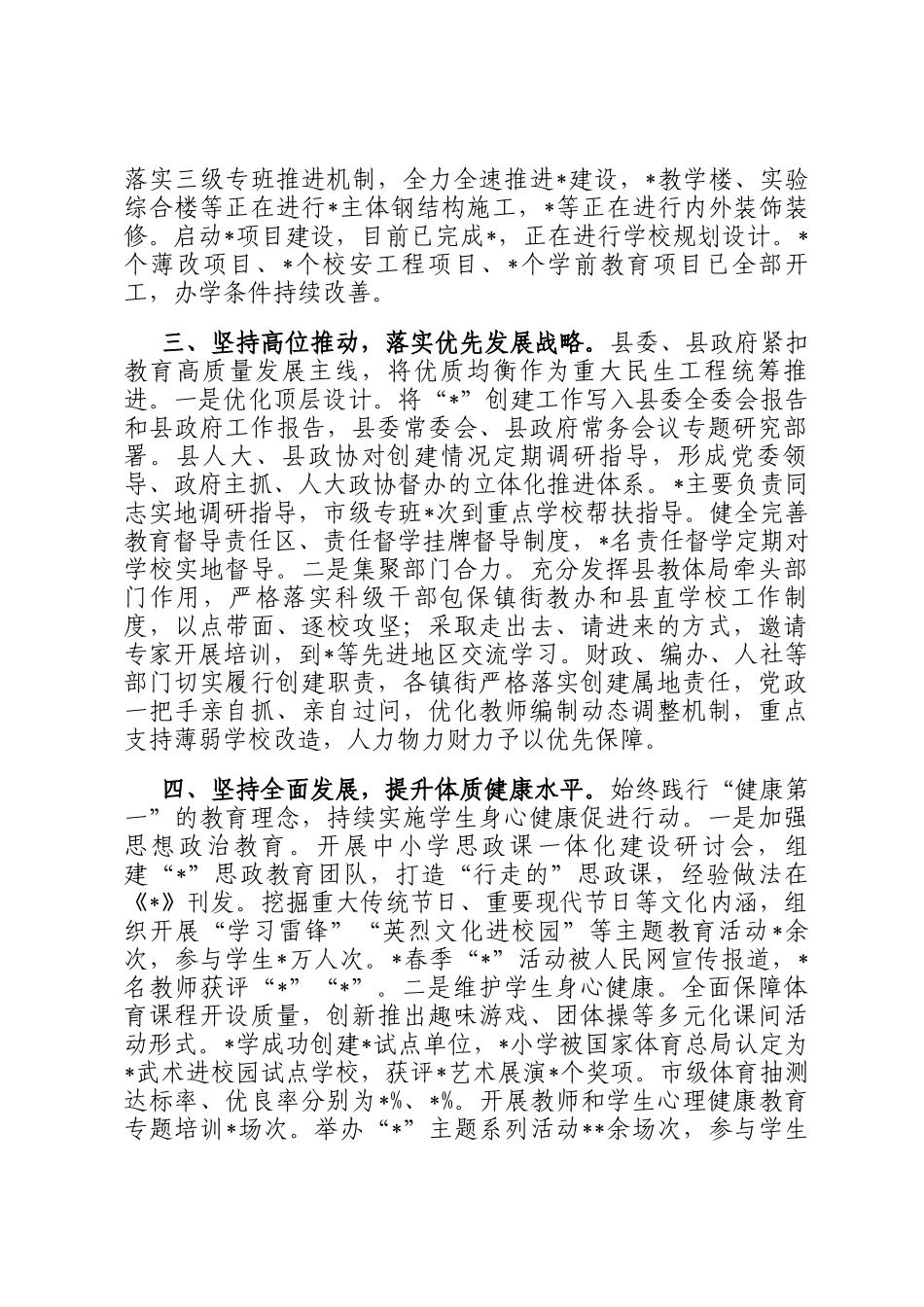 落实三级专班推进机制，全力全速推进*建设，*教学楼、实验综合楼等正在进行*主体钢结构施工，*等正在进行内外装饰装修。启动*项目建设，目前已完成*，正在进行学校规划设计。*个薄改项目、*个校安工程项目、*个学前教育项目已全部开工，办学条件持续改善。

三、坚持高位推动，落实优先发展战略。县委、县政府紧扣教育高质量发展主线，将优质均衡作为重大民生工程统筹推进。一是优化顶层设计。将“*”创建工作写入县委全委会报告和县政府工作报告，县委常委会、县政府常务会议专题研究部署。县人大、县政协对创建情况定期调研指导，形成党委领导、政府主抓、人大政协督办的立体化推进体系。*主要负责同志实地调研指导，市级专班*次到重点学校帮扶指导。健全完善教育督导责任区、责任督学挂牌督导制度，*名责任督学定期对学校实地督导。二是集聚部门合力。充分发挥县教体局牵头部门作用，严格落实科级干部包保镇街教办和县直学校工作制度，以点带面、逐校攻坚；采取走出去、请进来的方式，邀请专家开展培训，到*等先进地区交流学习。财政、编办、人社等部门切实履行创建职责，各镇街严格落实创建属地责任，党政一把手亲自抓、亲自过问，优化教师编制动态调整机制，重点支持薄弱学校改造，人力物力财力予以优先保障。

四、坚持全面发展，提升体质健康水平。始终践行“健康第一”的教育理念，持续实施学生身心健康促进行动。一是加强思想政治教育。开展中小学思政课一体化建设研讨会，组建“*”思政教育团队，打造“行走的”思政课，经验做法在《*》刊发。挖掘重大传统节日、重要现代节日等文化内涵，组织开展“学习雷锋”“英烈文化进校园”等主题教育活动*余次，参与学生*万人次。*春季“*”活动被人民网宣传报道，*名教师获评“*”“*”。二是维护学生身心健康。全面保障体育课程开设质量，创新推出趣味游戏、团体操等多元化课间活动形式。*学成功创建*试点单位，*小学被国家体育总局认定为*武术进校园试点学校，获评*艺术展演*个奖项。市级体育抽测达标率、优良率分别为*%、*%。开展教师和学生心理健康教育专题培训*场次。举办“*”主题系列活动**余场次，参与学生